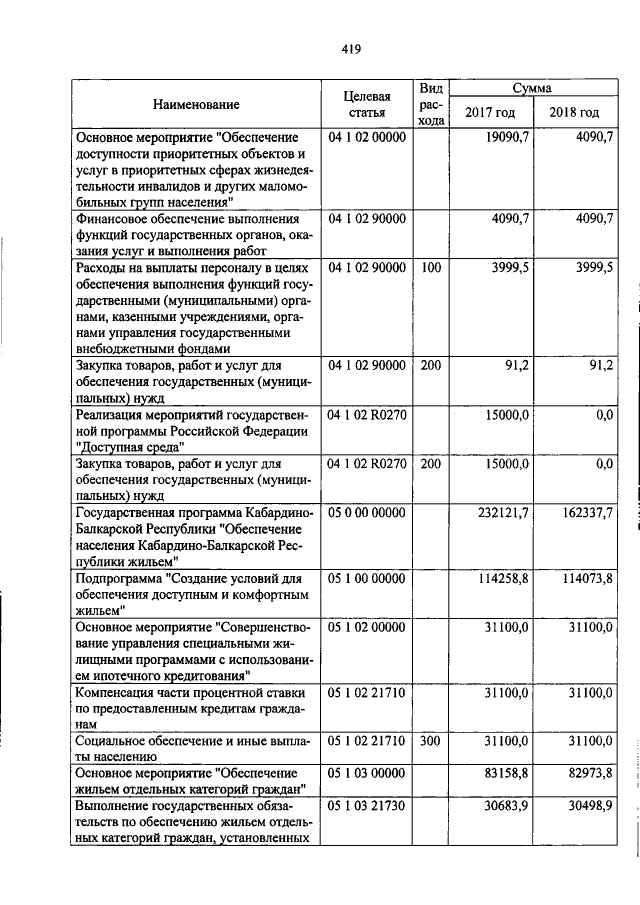 419

| Наименование | Целевая статья | Вид расхода | Сумма 2017 год | Сумма 2018 год |
|---|---|---|---|---|
| Основное мероприятие "Обеспечение доступности приоритетных объектов и услуг в приоритетных сферах жизнедеятельности инвалидов и других маломобильных групп населения" | 04 1 02 00000 | | 19090,7 | 4090,7 |
| Финансовое обеспечение выполнения функций государственных органов, оказания услуг и выполнения работ | 04 1 02 90000 | | 4090,7 | 4090,7 |
| Расходы на выплаты персоналу в целях обеспечения выполнения функций государственными (муниципальными) органами, казенными учреждениями, органами управления государственными внебюджетными фондами | 04 1 02 90000 | 100 | 3999,5 | 3999,5 |
| Закупка товаров, работ и услуг для обеспечения государственных (муниципальных) нужд | 04 1 02 90000 | 200 | 91,2 | 91,2 |
| Реализация мероприятий государственной программы Российской Федерации "Доступная среда" | 04 1 02 R0270 | | 15000,0 | 0,0 |
| Закупка товаров, работ и услуг для обеспечения государственных (муниципальных) нужд | 04 1 02 R0270 | 200 | 15000,0 | 0,0 |
| Государственная программа Кабардино-Балкарской Республики "Обеспечение населения Кабардино-Балкарской Республики жильем" | 05 0 00 00000 | | 232121,7 | 162337,7 |
| Подпрограмма "Создание условий для обеспечения доступным и комфортным жильем" | 05 1 00 00000 | | 114258,8 | 114073,8 |
| Основное мероприятие "Совершенствование управления специальными жилищными программами с использованием ипотечного кредитования" | 05 1 02 00000 | | 31100,0 | 31100,0 |
| Компенсация части процентной ставки по предоставленным кредитам гражданам | 05 1 02 21710 | | 31100,0 | 31100,0 |
| Социальное обеспечение и иные выплаты населению | 05 1 02 21710 | 300 | 31100,0 | 31100,0 |
| Основное мероприятие "Обеспечение жильем отдельных категорий граждан" | 05 1 03 00000 | | 83158,8 | 82973,8 |
| Выполнение государственных обязательств по обеспечению жильем отдельных категорий граждан, установленных | 05 1 03 21730 | | 30683,9 | 30498,9 |